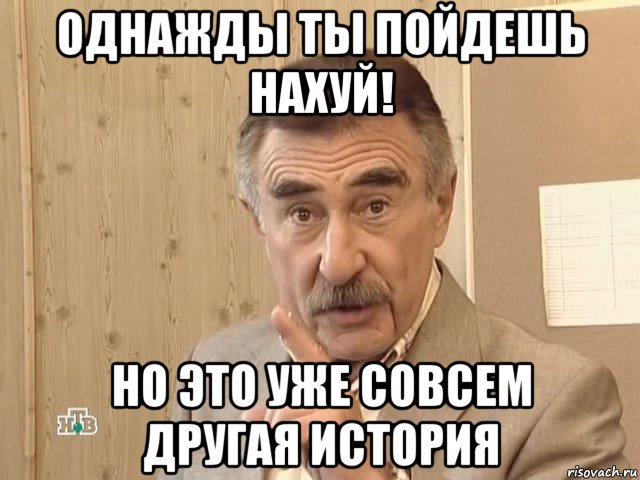 ОДНАЖДЫ ТЫ ПОЙДЕШЬ НАХУЙ!

НО ЭТО УЖЕ СОВСЕМ ДРУГАЯ ИСТОРИЯ

НТВ

risovach.ru